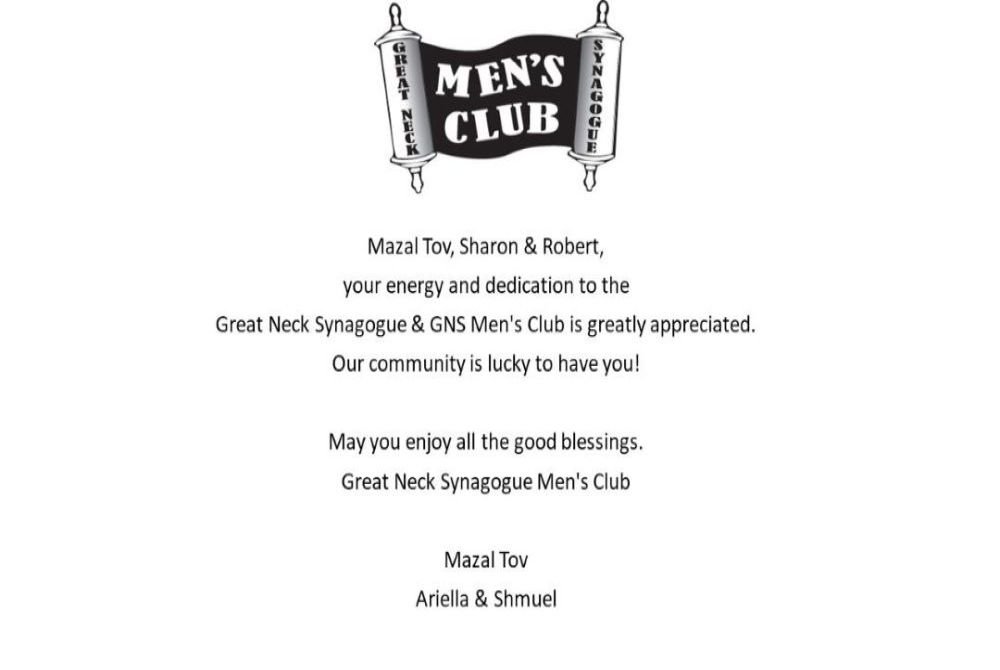 GREAT NECK
MEN'S CLUB
SYNAGOGUE

Mazal Tov, Sharon & Robert,
your energy and dedication to the
Great Neck Synagogue & GNS Men's Club is greatly appreciated.
Our community is lucky to have you!

May you enjoy all the good blessings.
Great Neck Synagogue Men's Club

Mazal Tov
Ariella & Shmuel